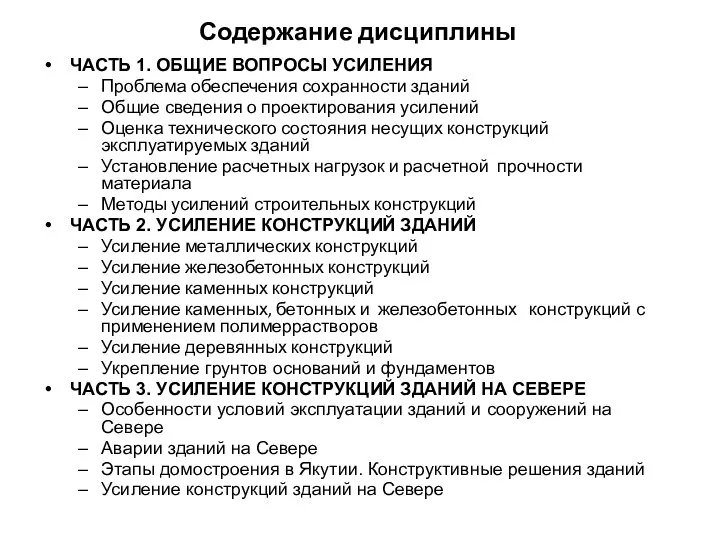 Содержание дисциплины

• ЧАСТЬ 1. ОБЩИЕ ВОПРОСЫ УСИЛЕНИЯ
– Проблема обеспечения сохранности зданий
– Общие сведения о проектирования усилений
– Оценка технического состояния несущих конструкций эксплуатируемых зданий
– Установление расчетных нагрузок и расчетной прочности материала
– Методы усилений строительных конструкций
• ЧАСТЬ 2. УСИЛЕНИЕ КОНСТРУКЦИЙ ЗДАНИЙ
– Усиление металлических конструкций
– Усиление железобетонных конструкций
– Усиление каменных конструкций
– Усиление каменных, бетонных и железобетонных конструкций с применением полимеррастворов
– Усиление деревянных конструкций
– Укрепление грунтов оснований и фундаментов
• ЧАСТЬ 3. УСИЛЕНИЕ КОНСТРУКЦИЙ ЗДАНИЙ НА СЕВЕРЕ
– Особенности условий эксплуатации зданий и сооружений на Севере
– Аварии зданий на Севере
– Этапы домостроения в Якутии. Конструктивные решения зданий
– Усиление конструкций зданий на Севере